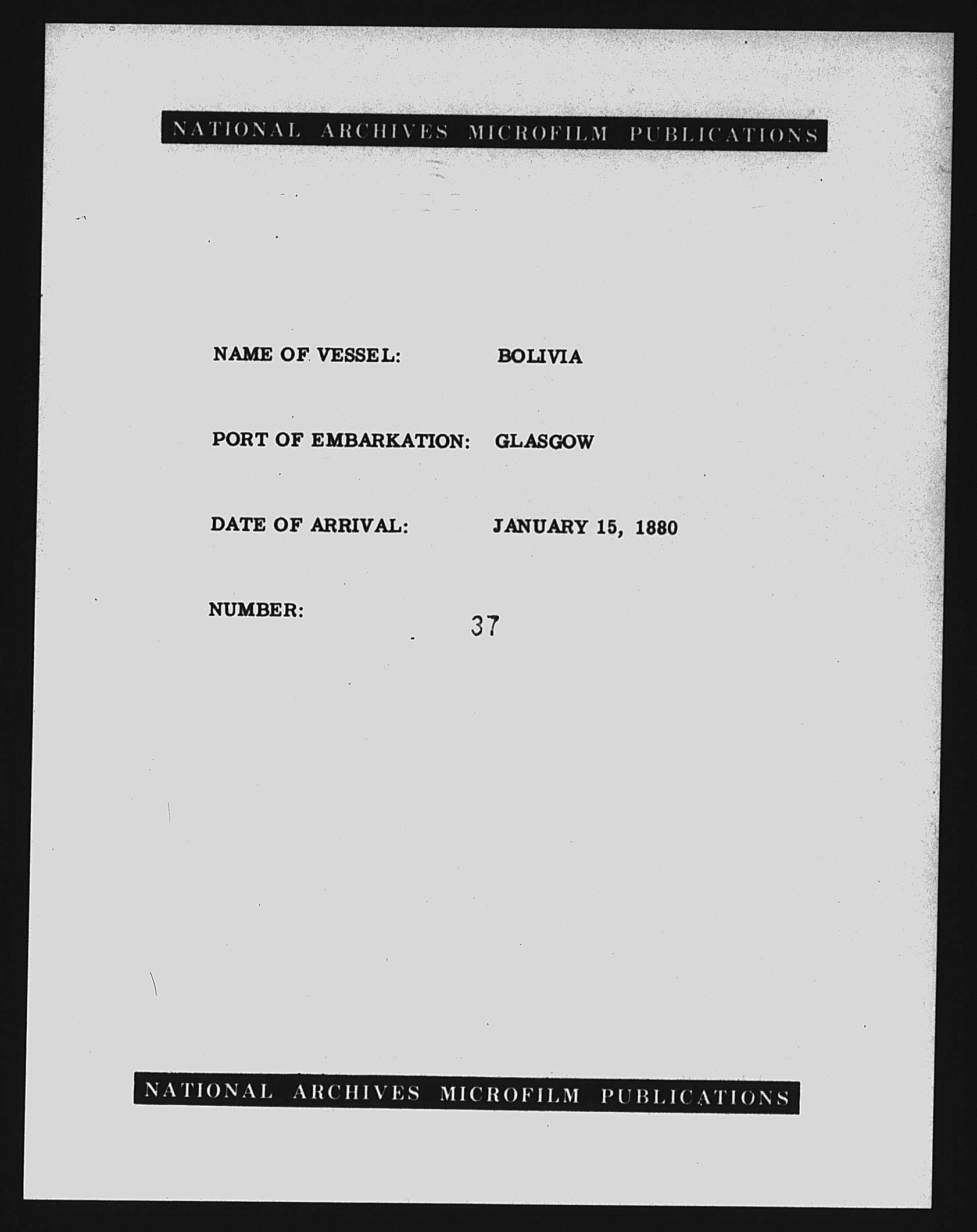 NATIONAL ARCHIVES MICROFILM PUBLICATIONS

NAME OF VESSEL: BOLIVIA

PORT OF EMBARKATION: GLASGOW

DATE OF ARRIVAL: JANUARY 15, 1880

NUMBER: 37

NATIONAL ARCHIVES MICROFILM PUBLICATIONS